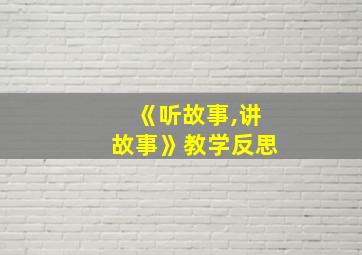 《听故事,讲故事》教学反思